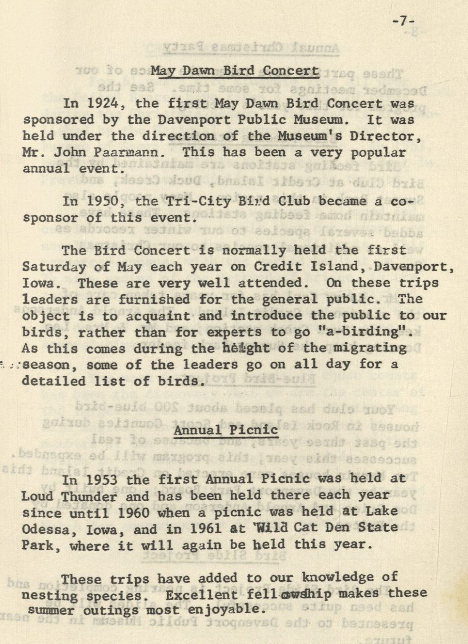 -7-

May Dawn Bird Concert

In 1924, the first May Dawn Bird Concert was sponsored by the Davenport Public Museum. It was held under the direction of the Museum's Director, Mr. John Paarmann. This has been a very popular annual event.

In 1950, the Tri-City Bird Club became a co-sponsor of this event.

The Bird Concert is normally held the first Saturday of May each year on Credit Island, Davenport, Iowa. These are very well attended. On these trips leaders are furnished for the general public. The object is to acquaint and introduce the public to our birds, rather than for experts to go "a-birding". As this comes during the height of the migrating season, some of the leaders go on all day for a detailed list of birds.

Annual Picnic

In 1953 the first Annual Picnic was held at Loud Thunder and has been held there each year since until 1960 when a picnic was held at Lake Odessa, Iowa, and in 1961 at Wild Cat Den State Park, where it will again be held this year.

These trips have added to our knowledge of nesting species. Excellent fellowship makes these summer outings most enjoyable.